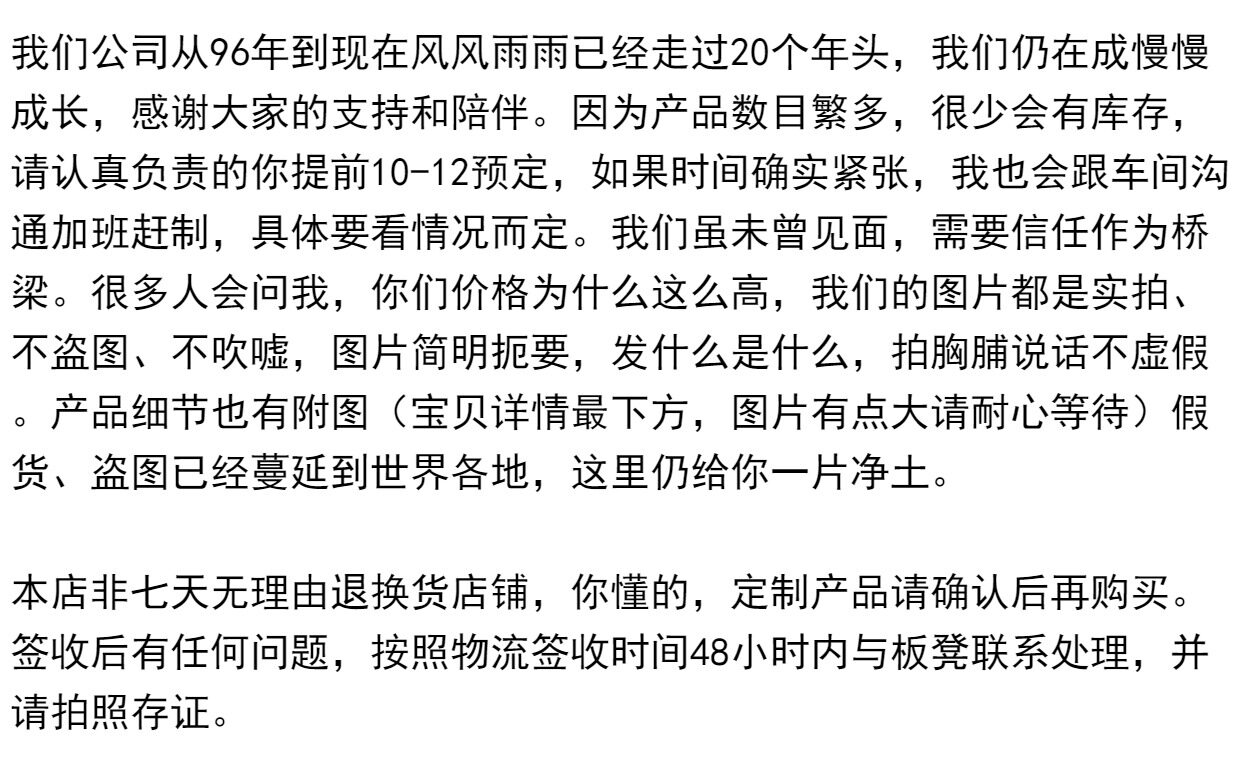 我们公司从96年到现在风风雨雨已经走过20个年头，我们仍在成慢慢成长，感谢大家的支持和陪伴。因为产品数目繁多，很少会有库存，请认真负责的你提前10-12预定，如果时间确实紧张，我也会跟车间沟通加班赶制，具体要看情况而定。我们虽未曾见面，需要信任作为桥梁。很多人会问我，你们价格为什么这么高，我们的图片都是实拍、不盗图、不吹嘘，图片简明扼要，发什么是什么，拍胸脯说话不虚假。产品细节也有附图（宝贝详情最下方，图片有点大请耐心等待）假货、盗图已经蔓延到世界各地，这里仍给你一片净土。

本店非七天无理由退换货店铺，你懂的，定制产品请确认后再购买。签收后有任何问题，按照物流签收时间48小时内与板凳联系处理，并请拍照存证。